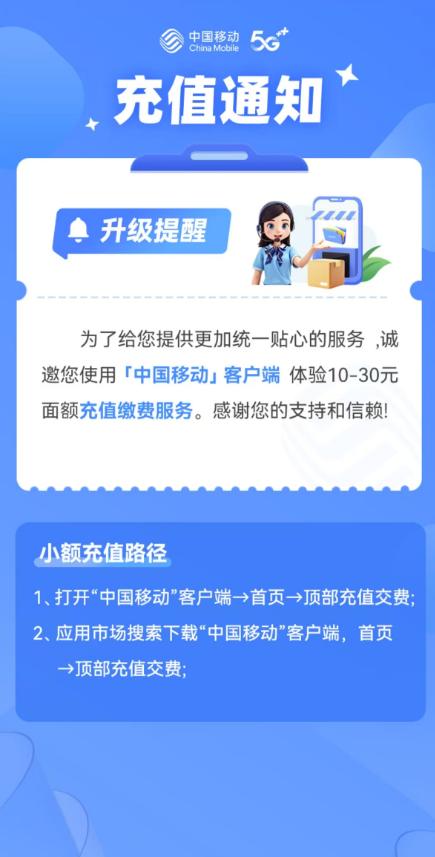 中国移动 China Mobile 5G

充值通知

升级提醒

为了给您提供更加统一贴心的服务 ,诚邀您使用「中国移动」客户端 体验10-30元面额充值缴费服务。感谢您的支持和信赖!

小额充值路径

1、打开“中国移动”客户端→首页→顶部充值交费;

2、应用市场搜索下载“中国移动”客户端，首页→顶部充值交费;